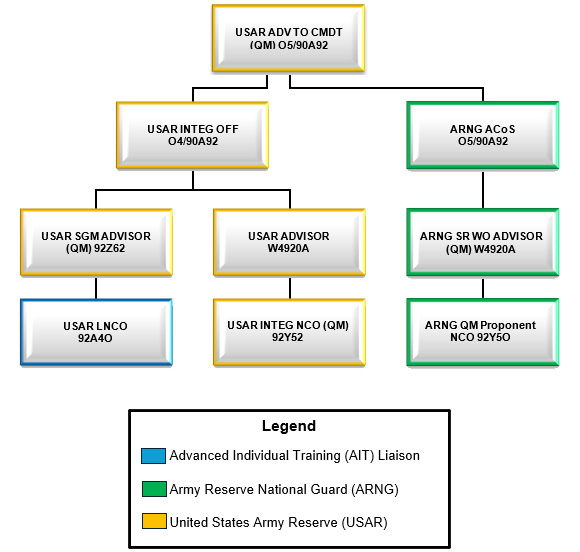 USAR ADV TO CMDT
(QM) O5/90A92

USAR INTEG OFF
O4/90A92

ARNG ACoS
O5/90A92

USAR SGM ADVISOR
(QM) 92Z62

USAR ADVISOR
W4920A

ARNG SR WO ADVISOR
(QM) W4920A

USAR LNCO
92A4O

USAR INTEG NCO (QM)
92Y52

ARNG QM Proponent
NCO 92Y5O

Legend

Advanced Individual Training (AIT) Liaison

Army Reserve National Guard (ARNG)

United States Army Reserve (USAR)